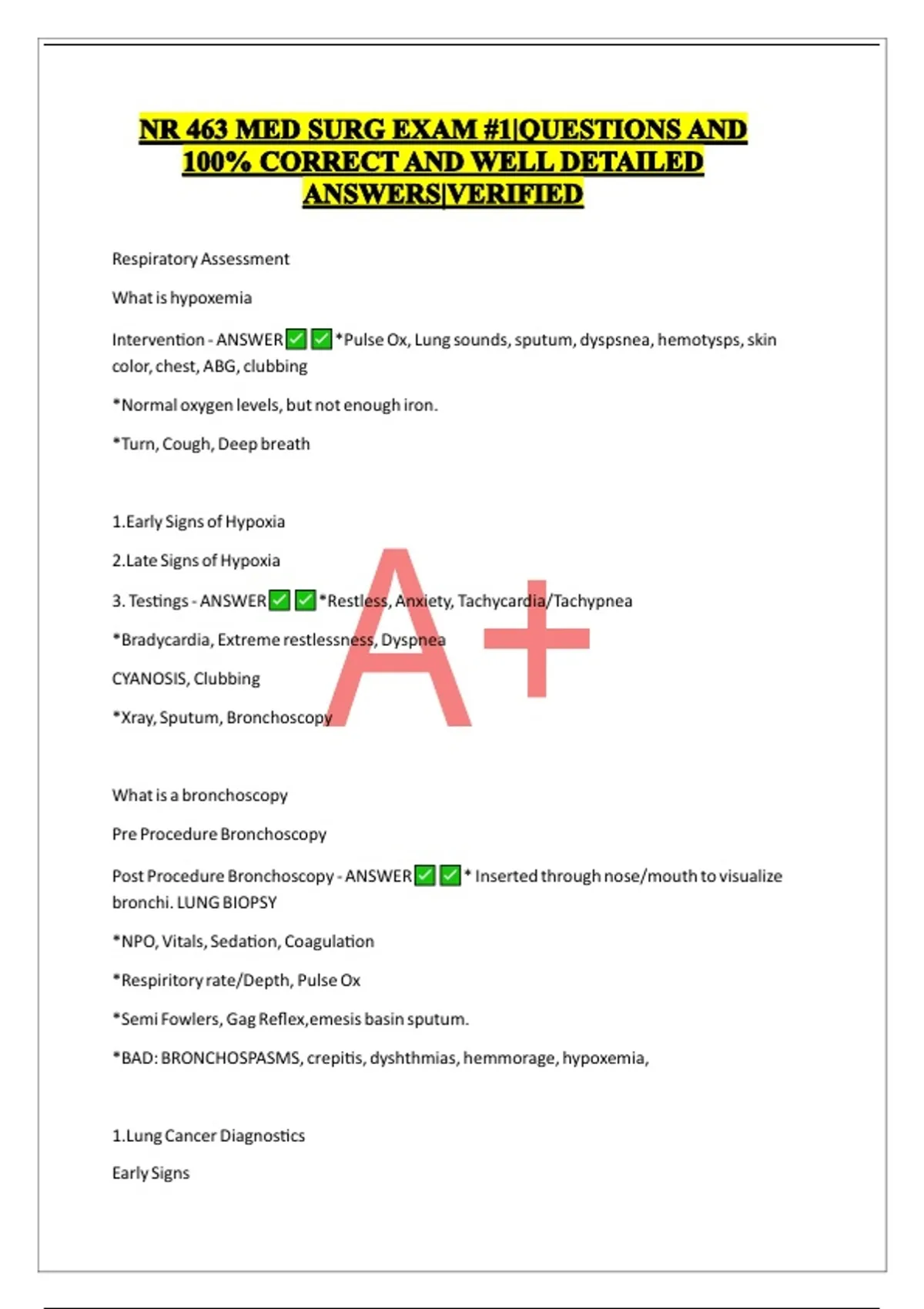 NR 463 MED SURG EXAM #1|QUESTIONS AND 100% CORRECT AND WELL DETAILED ANSWERS|VERIFIED

Respiratory Assessment

What is hypoxemia

Intervention - ANSWER✅✅*Pulse Ox, Lung sounds, sputum, dyspsnea, hemotysps, skin color, chest, ABG, clubbing

*Normal oxygen levels, but not enough iron.

*Turn, Cough, Deep breath

1.Early Signs of Hypoxia

2.Late Signs of Hypoxia

3. Testings - ANSWER✅✅*Restless, Anxiety, Tachycardia/Tachypnea

*Bradycardia, Extreme restlessness, Dyspnea

CYANOSIS, Clubbing

*Xray, Sputum, Bronchoscopy

A+

What is a bronchoscopy

Pre Procedure Bronchoscopy

Post Procedure Bronchoscopy - ANSWER✅✅* Inserted through nose/mouth to visualize bronchi. LUNG BIOPSY

*NPO, Vitals, Sedation, Coagulation

*Respiritory rate/Depth, Pulse Ox

*Semi Fowlers, Gag Reflex,emesis basin sputum.

*BAD: BRONCHOSPASMS, crepitis, dyshthmias, hemmorage, hypoxemia,

1.Lung Cancer Diagnostics

Early Signs